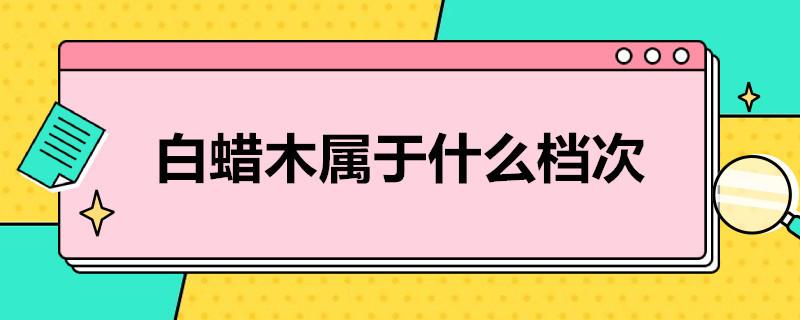 白蜡木属于什么档次